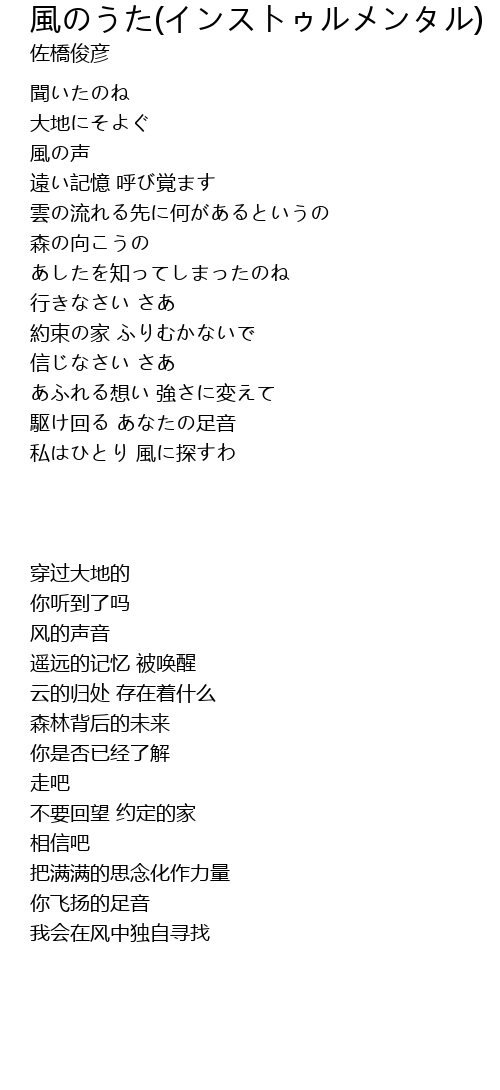 風のうた(インストゥルメンタル)
佐橋俊彦

聞いたのね
大地にそよぐ
風の声
遠い記憶 呼び覚ます
雲の流れる先に何があるというの
森の向こうの
あしたを知ってしまったのね
行きなさい さあ
約束の家 ふりむかないで
信じなさい さあ
あふれる想い 強さに変えて
駆け回る あなたの足音
私はひとり 風に探すわ

穿过大地的
你听到了吗
风的声音
遥远的记忆 被唤醒
云的归处 存在着什么
森林背后的未来
你是否已经了解
走吧
不要回望 约定的家
相信吧
把满满的思念化作力量
你飞扬的足音
我会在风中独自寻找